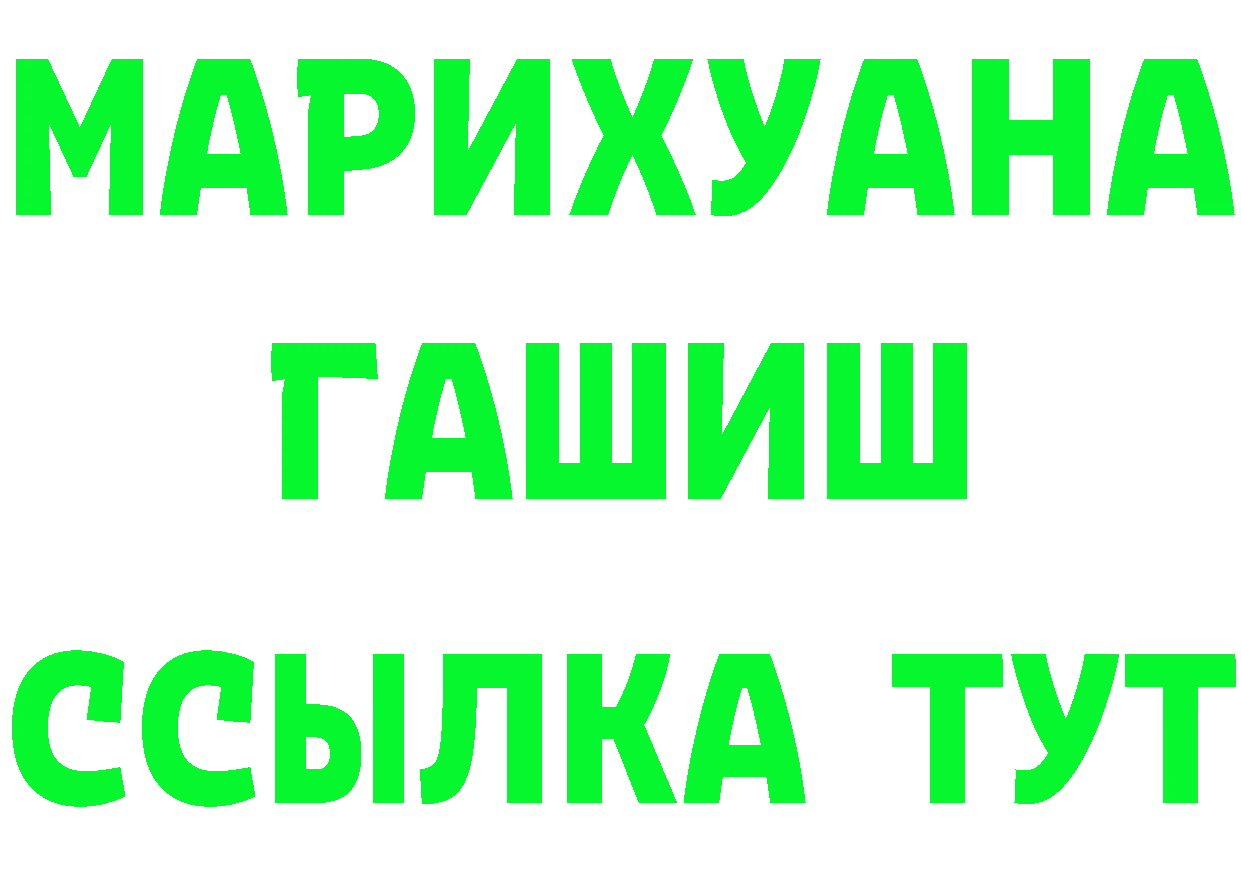 МАРИХУАНА
ГАШИШ
ССЫЛКА ТУТ